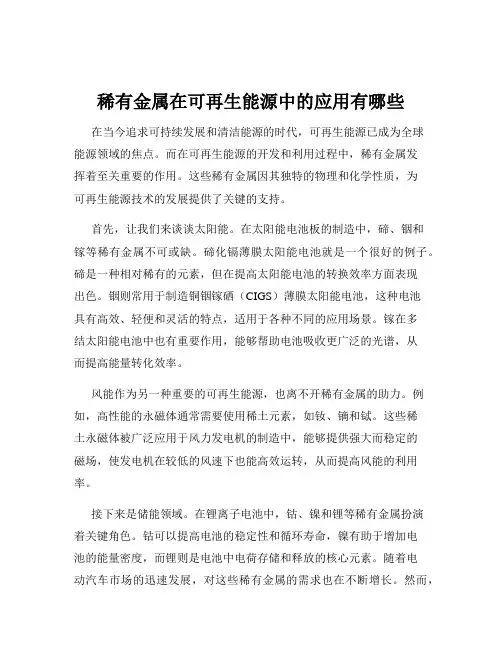 稀有金属在可再生能源中的应用有哪些

在当今追求可持续发展和清洁能源的时代，可再生能源已成为全球能源领域的焦点。而在可再生能源的开发和利用过程中，稀有金属发挥着至关重要的作用。这些稀有金属因其独特的物理和化学性质，为可再生能源技术的发展提供了关键的支持。

首先，让我们来谈谈太阳能。在太阳能电池板的制造中，碲、铟和镓等稀有金属不可或缺。碲化镉薄膜太阳能电池就是一个很好的例子。碲是一种相对稀有的元素，但在提高太阳能电池的转换效率方面表现出色。铟则常用于制造铜铟镓硒（CIGS）薄膜太阳能电池，这种电池具有高效、轻便和灵活的特点，适用于各种不同的应用场景。镓在多结太阳能电池中也有重要作用，能够帮助电池吸收更广泛的光谱，从而提高能量转化效率。

风能作为另一种重要的可再生能源，也离不开稀有金属的助力。例如，高性能的永磁体通常需要使用稀土元素，如钕、镝和铽。这些稀土永磁体被广泛应用于风力发电机的制造中，能够提供强大而稳定的磁场，使发电机在较低的风速下也能高效运转，从而提高风能的利用率。

接下来是储能领域。在锂离子电池中，钴、镍和锂等稀有金属扮演着关键角色。钴可以提高电池的稳定性和循环寿命，镍有助于增加电池的能量密度，而锂则是电池中电荷存储和释放的核心元素。随着电动汽车市场的迅速发展，对这些稀有金属的需求也在不断增长。然而，